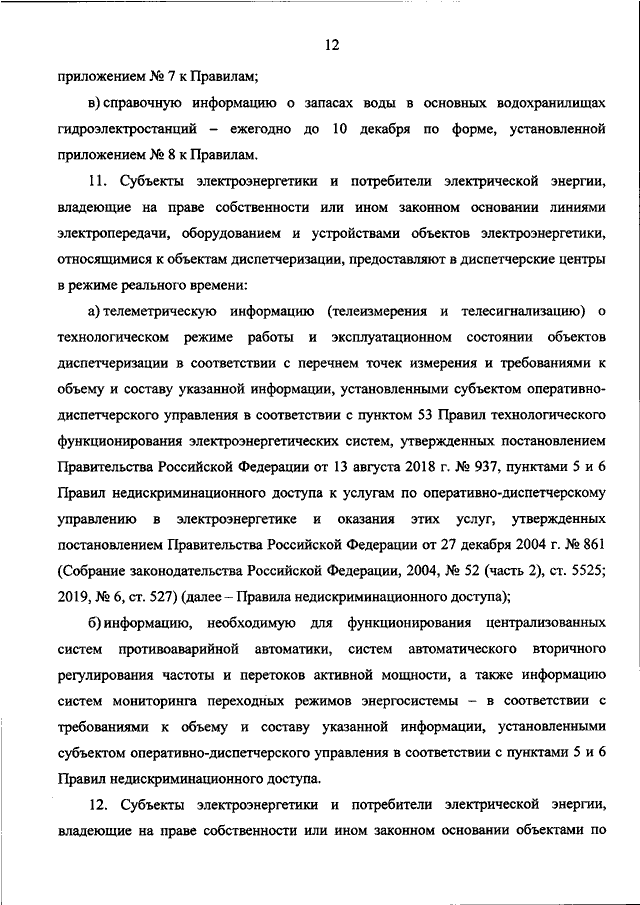 12

приложением № 7 к Правилам;

в) справочную информацию о запасах воды в основных водохранилищах гидроэлектростанций – ежегодно до 10 декабря по форме, установленной приложением № 8 к Правилам.

11. Субъекты электроэнергетики и потребители электрической энергии, владеющие на праве собственности или ином законном основании линиями электропередачи, оборудованием и устройствами объектов электроэнергетики, относящимися к объектам диспетчеризации, предоставляют в диспетчерские центры в режиме реального времени:

а) телеметрическую информацию (телеизмерения и телесигнализацию) о технологическом режиме работы и эксплуатационном состоянии объектов диспетчеризации в соответствии с перечнем точек измерения и требованиями к объему и составу указанной информации, установленными субъектом оперативно-диспетчерского управления в соответствии с пунктом 53 Правил технологического функционирования электроэнергетических систем, утвержденных постановлением Правительства Российской Федерации от 13 августа 2018 г. № 937, пунктами 5 и 6 Правил недискриминационного доступа к услугам по оперативно-диспетчерскому управлению в электроэнергетике и оказания этих услуг, утвержденных постановлением Правительства Российской Федерации от 27 декабря 2004 г. № 861 (Собрание законодательства Российской Федерации, 2004, № 52 (часть 2), ст. 5525; 2019, № 6, ст. 527) (далее – Правила недискриминационного доступа);

б) информацию, необходимую для функционирования централизованных систем противоаварийной автоматики, систем автоматического вторичного регулирования частоты и перетоков активной мощности, а также информацию систем мониторинга переходных режимов энергосистемы – в соответствии с требованиями к объему и составу указанной информации, установленными субъектом оперативно-диспетчерского управления в соответствии с пунктами 5 и 6 Правил недискриминационного доступа.

12. Субъекты электроэнергетики и потребители электрической энергии, владеющие на праве собственности или ином законном основании объектами по